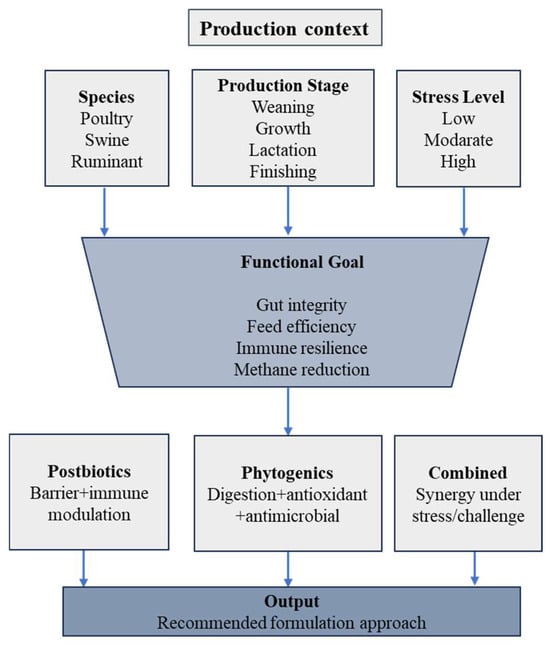 Production context

Species
Poultry
Swine
Ruminant

Production Stage
Weaning
Growth
Lactation
Finishing

Stress Level
Low
Modarate
High

Functional Goal

Gut integrity
Feed efficiency
Immune resilience
Methane reduction

Postbiotics
Barrier+immune modulation

Phytogenics
Digestion+antioxidant +antimicrobial

Combined
Synergy under stress/challenge

Output
Recommended formulation approach